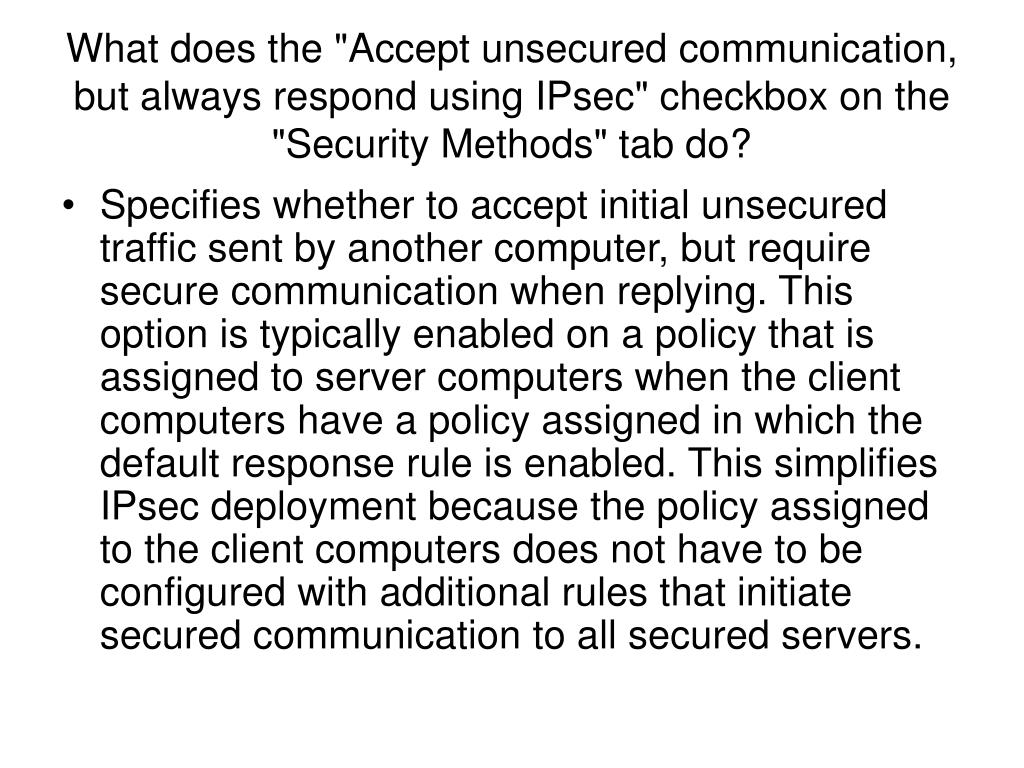 What does the "Accept unsecured communication, but always respond using IPsec" checkbox on the "Security Methods" tab do?

• Specifies whether to accept initial unsecured traffic sent by another computer, but require secure communication when replying. This option is typically enabled on a policy that is assigned to server computers when the client computers have a policy assigned in which the default response rule is enabled. This simplifies IPsec deployment because the policy assigned to the client computers does not have to be configured with additional rules that initiate secured communication to all secured servers.